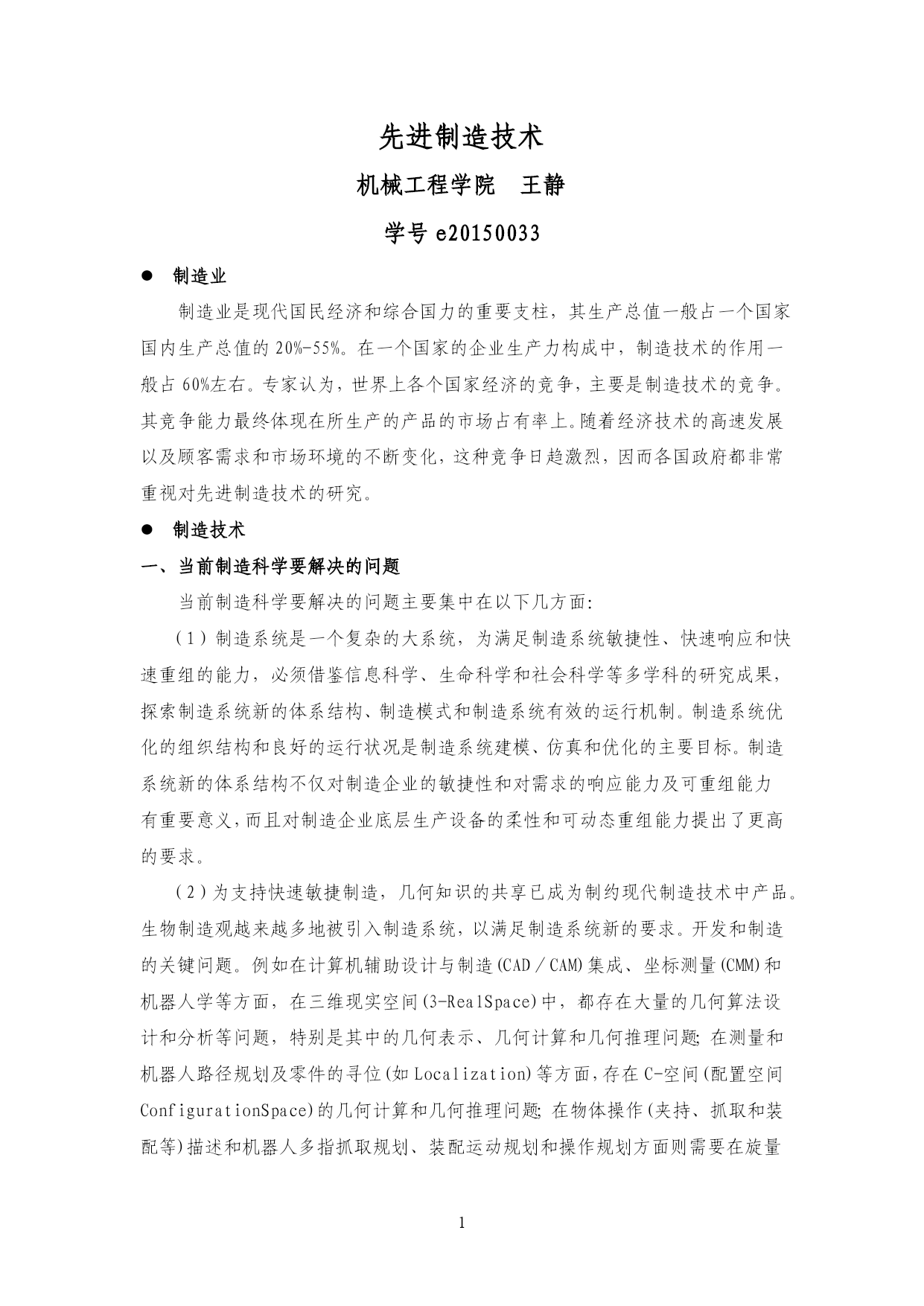 先进制造技术

机械工程学院　王静

学号 e20150033

● 制造业

制造业是现代国民经济和综合国力的重要支柱，其生产总值一般占一个国家国内生产总值的 20%-55%。在一个国家的企业生产力构成中，制造技术的作用一般占 60%左右。专家认为，世界上各个国家经济的竞争，主要是制造技术的竞争。其竞争能力最终体现在所生产的产品的市场占有率上。随着经济技术的高速发展以及顾客需求和市场环境的不断变化，这种竞争日趋激烈，因而各国政府都非常重视对先进制造技术的研究。

● 制造技术

一、当前制造科学要解决的问题

当前制造科学要解决的问题主要集中在以下几方面:

（1）制造系统是一个复杂的大系统，为满足制造系统敏捷性、快速响应和快速重组的能力，必须借鉴信息科学、生命科学和社会科学等多学科的研究成果，探索制造系统新的体系结构、制造模式和制造系统有效的运行机制。制造系统优化的组织结构和良好的运行状况是制造系统建模、仿真和优化的主要目标。制造系统新的体系结构不仅对制造企业的敏捷性和对需求的响应能力及可重组能力有重要意义，而且对制造企业底层生产设备的柔性和可动态重组能力提出了更高的要求。

（2）为支持快速敏捷制造，几何知识的共享已成为制约现代制造技术中产品。生物制造观越来越多地被引入制造系统，以满足制造系统新的要求。开发和制造的关键问题。例如在计算机辅助设计与制造(CAD／CAM)集成、坐标测量(CMM)和机器人学等方面，在三维现实空间(3-RealSpace)中，都存在大量的几何算法设计和分析等问题，特别是其中的几何表示、几何计算和几何推理问题; 在测量和机器人路径规划及零件的寻位(如 Localization)等方面，存在 C-空间(配置空间 ConfigurationSpace)的几何计算和几何推理问题; 在物体操作(夹持、抓取和装配等)描述和机器人多指抓取规划、装配运动规划和操作规划方面则需要在旋量

1